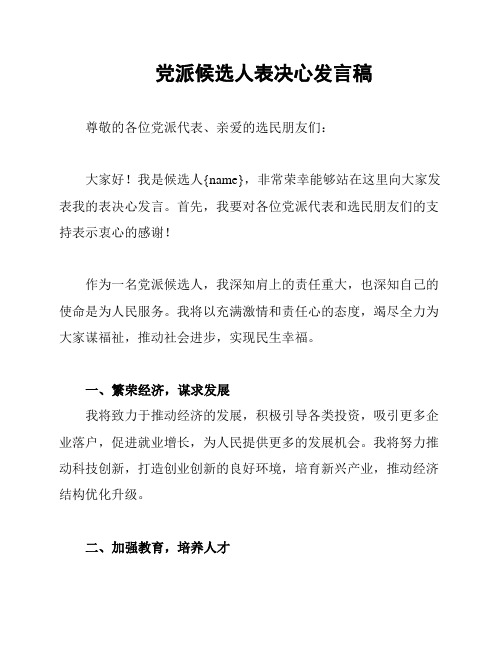 党派候选人表决心发言稿

尊敬的各位党派代表、亲爱的选民朋友们：

大家好！我是候选人{name}，非常荣幸能够站在这里向大家发表我的表决心发言。首先，我要对各位党派代表和选民朋友们的支持表示衷心的感谢！

作为一名党派候选人，我深知肩上的责任重大，也深知自己的使命是为人民服务。我将以充满激情和责任心的态度，竭尽全力为大家谋福祉，推动社会进步，实现民生幸福。

一、繁荣经济，谋求发展

我将致力于推动经济的发展，积极引导各类投资，吸引更多企业落户，促进就业增长，为人民提供更多的发展机会。我将努力推动科技创新，打造创业创新的良好环境，培育新兴产业，推动经济结构优化升级。

二、加强教育，培养人才